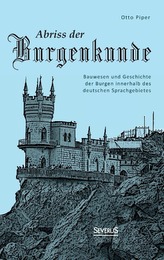 Otto Piper

Abriss der Burgenkunde

Bauwesen und Geschichte der Burgen innerhalb des deutschen Sprachgebietes

SEVERUS